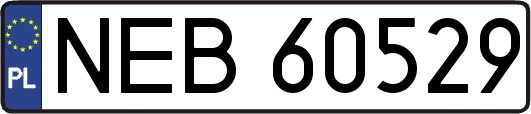 PL
NEB 60529